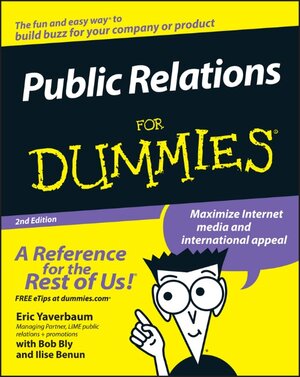 The fun and easy way® to build buzz for your company or product

Public Relations

FOR

DUMMIES®

2nd Edition

Maximize Internet media and international appeal

A Reference for the Rest of Us!®

FREE eTips at dummies.com®

Eric Yaverbaum

Managing Partner, LIME public relations + promotions

with Bob Bly and Ilise Benun